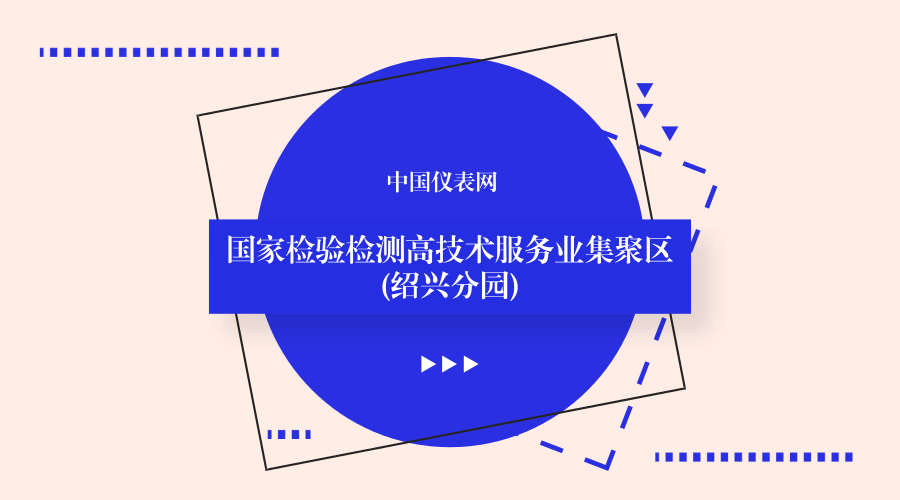 中国仪表网

国家检验检测高技术服务业集聚区(绍兴分园)